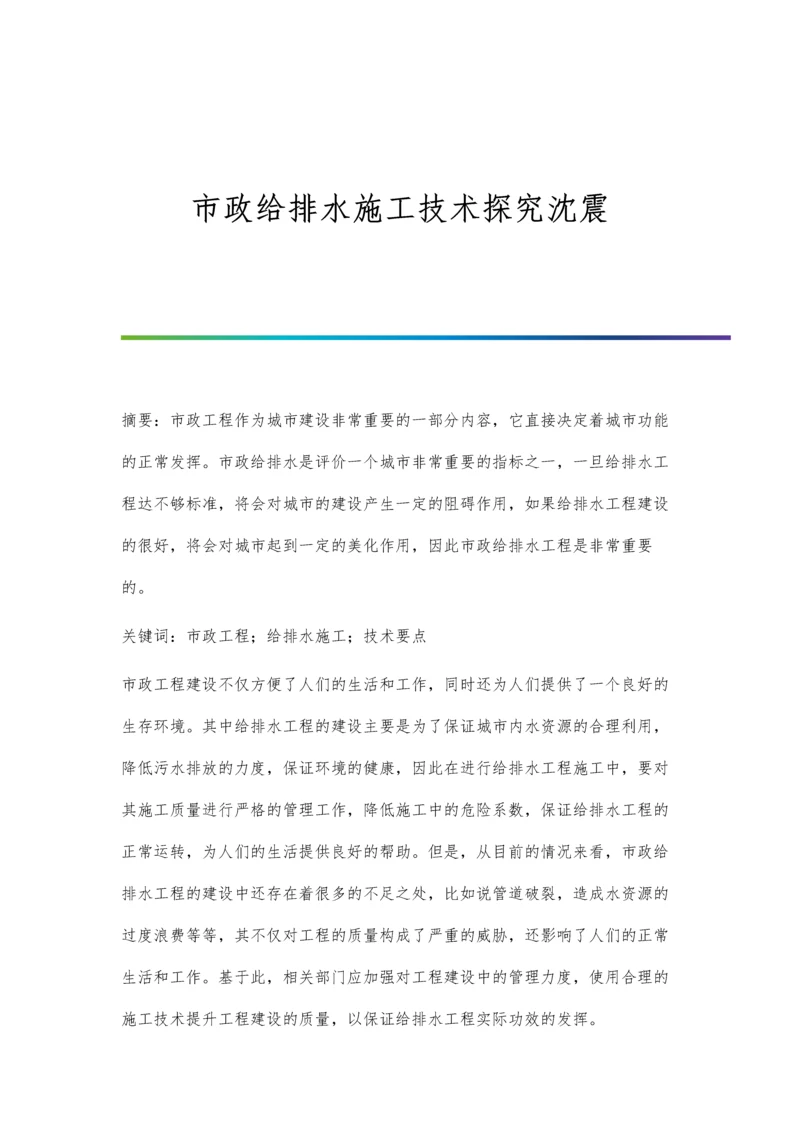 市政给排水施工技术探究沈震

摘要：市政工程作为城市建设非常重要的一部分内容，它直接决定着城市功能的正常发挥。市政给排水是评价一个城市非常重要的指标之一，一旦给排水工程达不够标准，将会对城市的建设产生一定的阻碍作用，如果给排水工程建设的很好，将会对城市起到一定的美化作用，因此市政给排水工程是非常重要的。

关键词：市政工程；给排水施工；技术要点

市政工程建设不仅方便了人们的生活和工作，同时还为人们提供了一个良好的生存环境。其中给排水工程的建设主要是为了保证城市内水资源的合理利用，降低污水排放的力度，保证环境的健康，因此在进行给排水工程施工中，要对其施工质量进行严格的管理工作，降低施工中的危险系数，保证给排水工程的正常运转，为人们的生活提供良好的帮助。但是，从目前的情况来看，市政给排水工程的建设中还存在着很多的不足之处，比如说管道破裂，造成水资源的过度浪费等等，其不仅对工程的质量构成了严重的威胁，还影响了人们的正常生活和工作。基于此，相关部门应加强对工程建设中的管理力度，使用合理的施工技术提升工程建设的质量，以保证给排水工程实际功效的发挥。